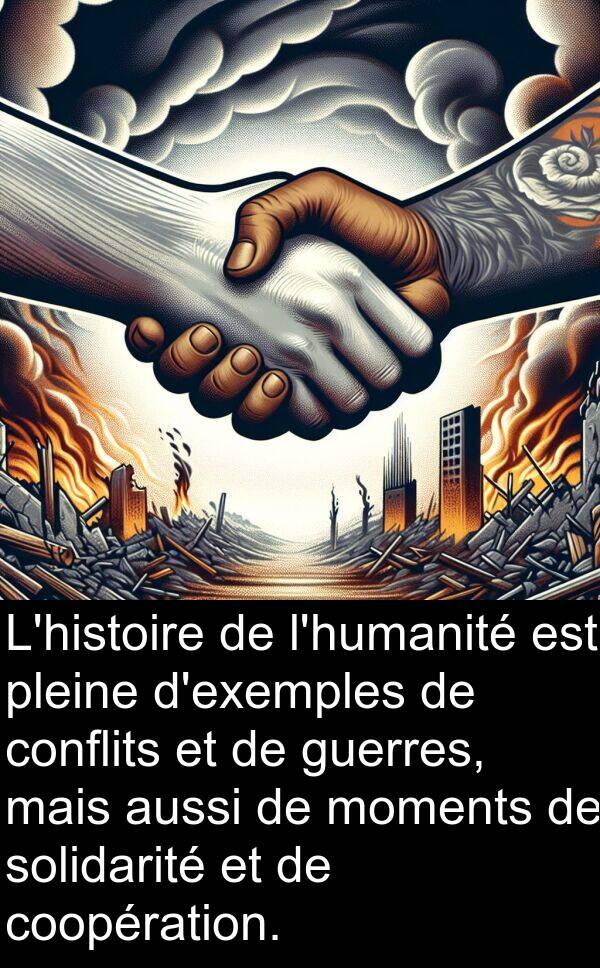 L'histoire de l'humanité est pleine d'exemples de conflits et de guerres, mais aussi de moments de solidarité et de coopération.